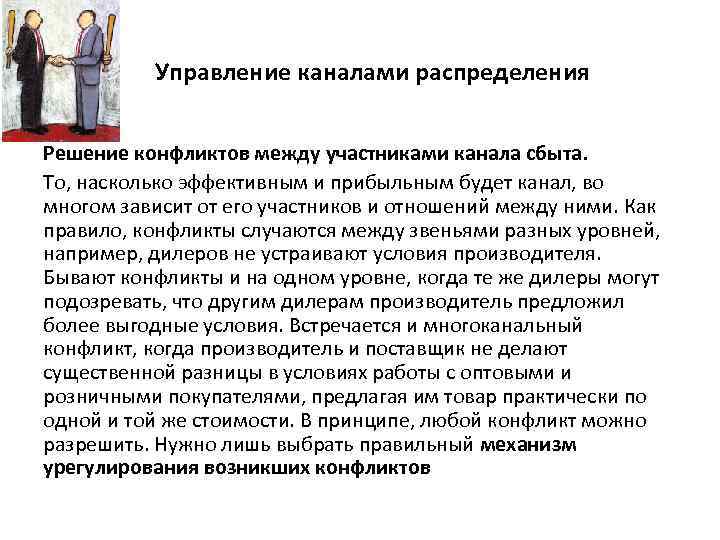 Управление каналами распределения

Решение конфликтов между участниками канала сбыта.

То, насколько эффективным и прибыльным будет канал, во многом зависит от его участников и отношений между ними. Как правило, конфликты случаются между звеньями разных уровней, например, дилеров не устраивают условия производителя. Бывают конфликты и на одном уровне, когда те же дилеры могут подозревать, что другим дилерам производитель предложил более выгодные условия. Встречается и многоканальный конфликт, когда производитель и поставщик не делают существенной разницы в условиях работы с оптовыми и розничными покупателями, предлагая им товар практически по одной и той же стоимости. В принципе, любой конфликт можно разрешить. Нужно лишь выбрать правильный механизм урегулирования возникших конфликтов